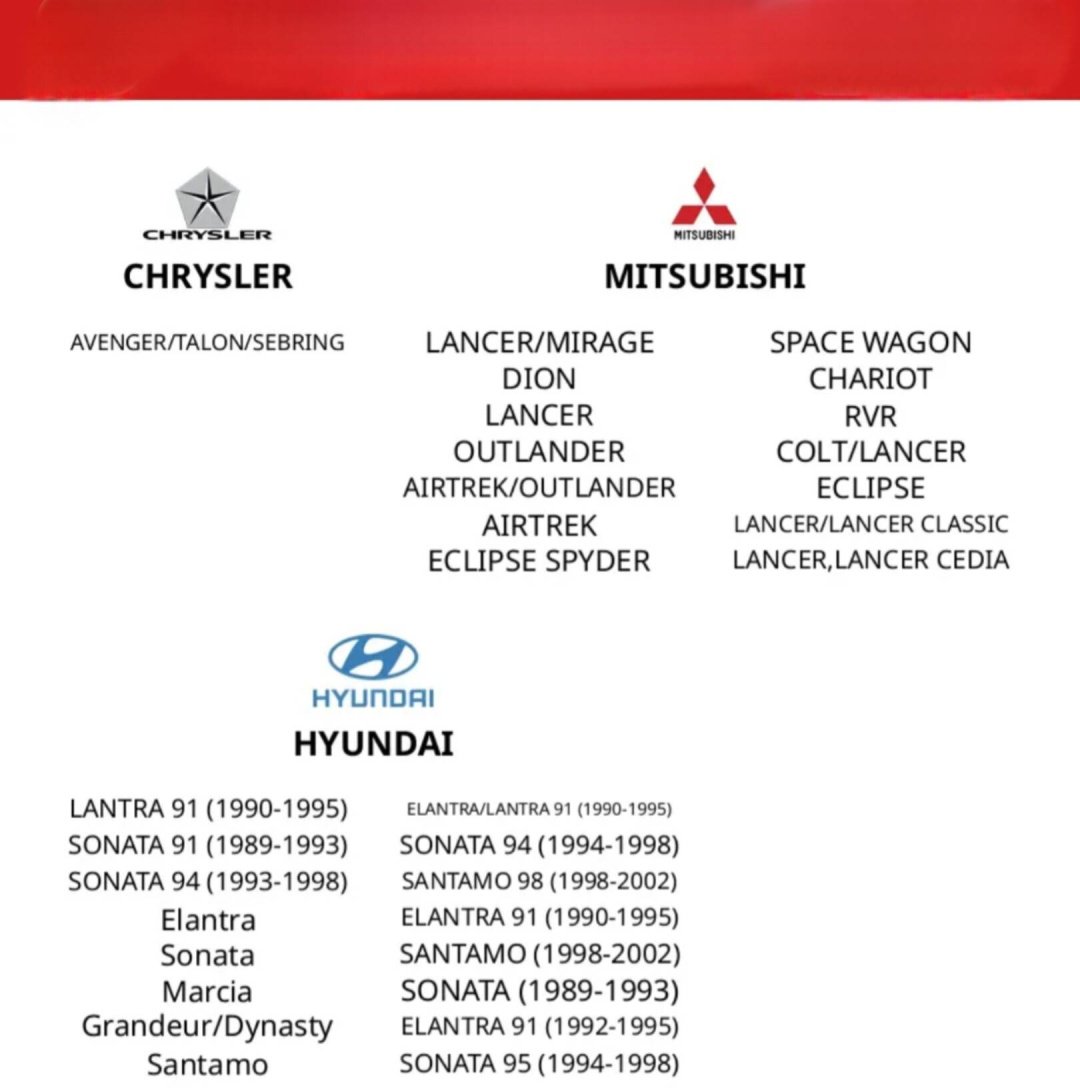 CHRYSLER

CHRYSLER

AVENGER/TALON/SEBRING

MITSUBISHI

MITSUBISHI

LANCER/MIRAGE
DION
LANCER
OUTLANDER
AIRTREK/OUTLANDER
AIRTREK
ECLIPSE SPYDER

SPACE WAGON
CHARIOT
RVR
COLT/LANCER
ECLIPSE
LANCER/LANCER CLASSIC
LANCER,LANCER CEDIA

HYUNDAI

HYUNDAI

LANTRA 91 (1990-1995)
SONATA 91 (1989-1993)
SONATA 94 (1993-1998)
Elantra
Sonata
Marcia
Grandeur/Dynasty
Santamo

ELANTRA/LANTRA 91 (1990-1995)
SONATA 94 (1994-1998)
SANTAMO 98 (1998-2002)
ELANTRA 91 (1990-1995)
SANTAMO (1998-2002)
SONATA (1989-1993)
ELANTRA 91 (1992-1995)
SONATA 95 (1994-1998)